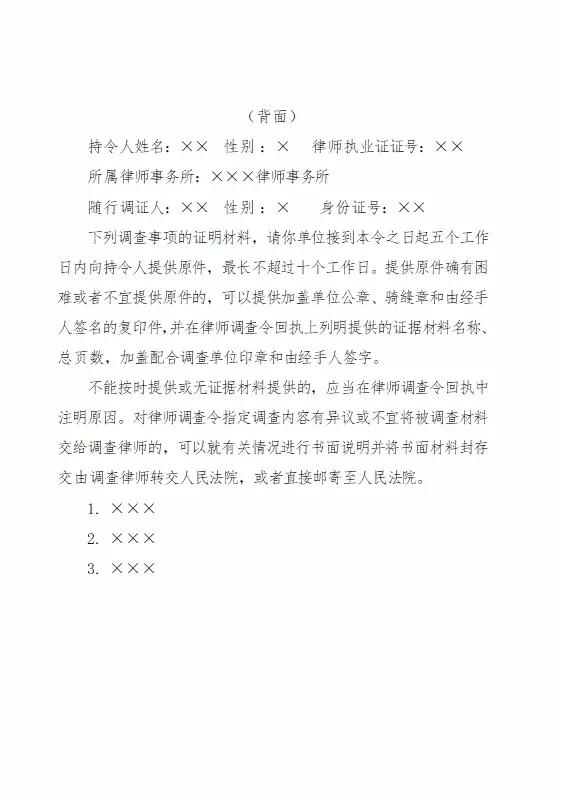 （背面）

持令人姓名：×× 性别：× 律师执业证证号：××

所属律师事务所：×××律师事务所

随行调证人：×× 性别：× 身份证号：××

下列调查事项的证明材料，请你单位接到本令之日起五个工作日内向持令人提供原件，最长不超过十个工作日。提供原件确有困难或者不宜提供原件的，可以提供加盖单位公章、骑缝章和由经手人签名的复印件，并在律师调查令回执上列明提供的证据材料名称、总页数，加盖配合调查单位印章和由经手人签字。

不能按时提供或无证据材料提供的，应当在律师调查令回执中注明原因。对律师调查令指定调查内容有异议或不宜将被调查材料交给调查律师的，可以就有关情况进行书面说明并将书面材料封存交由调查律师转交人民法院，或者直接邮寄至人民法院。

1. ×××

2. ×××

3. ×××